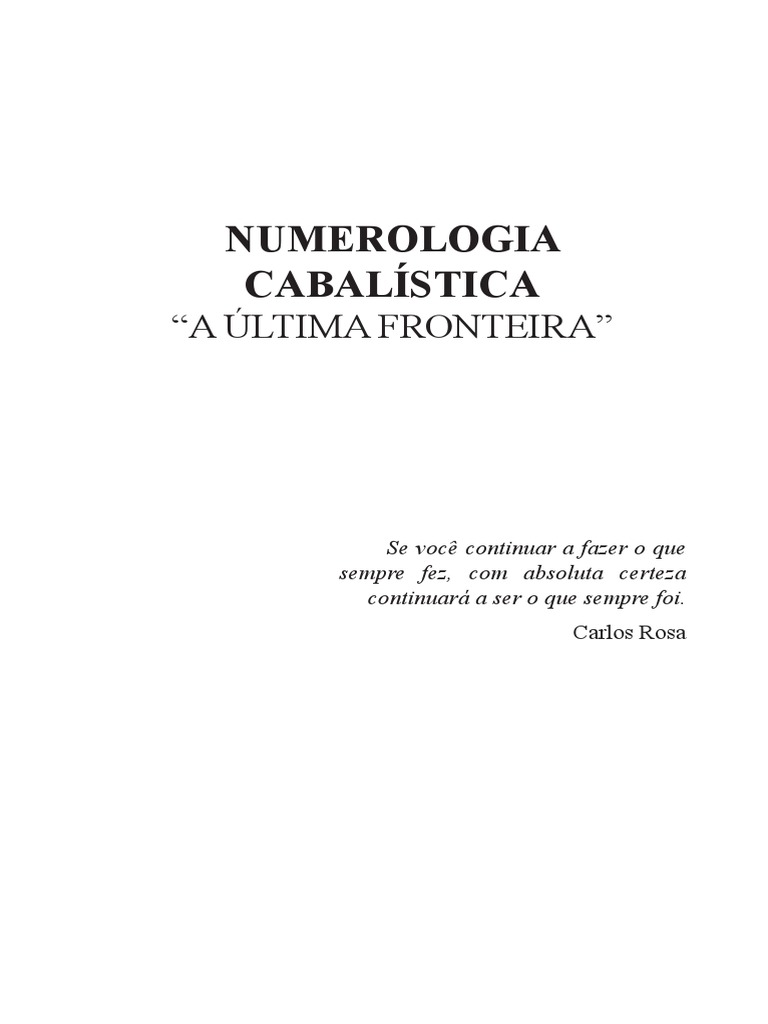 NUMEROLOGIA
CABALÍSTICA
"A ÚLTIMA FRONTEIRA"

Se você continuar a fazer o que sempre fez, com absoluta certeza continuará a ser o que sempre foi.

Carlos Rosa